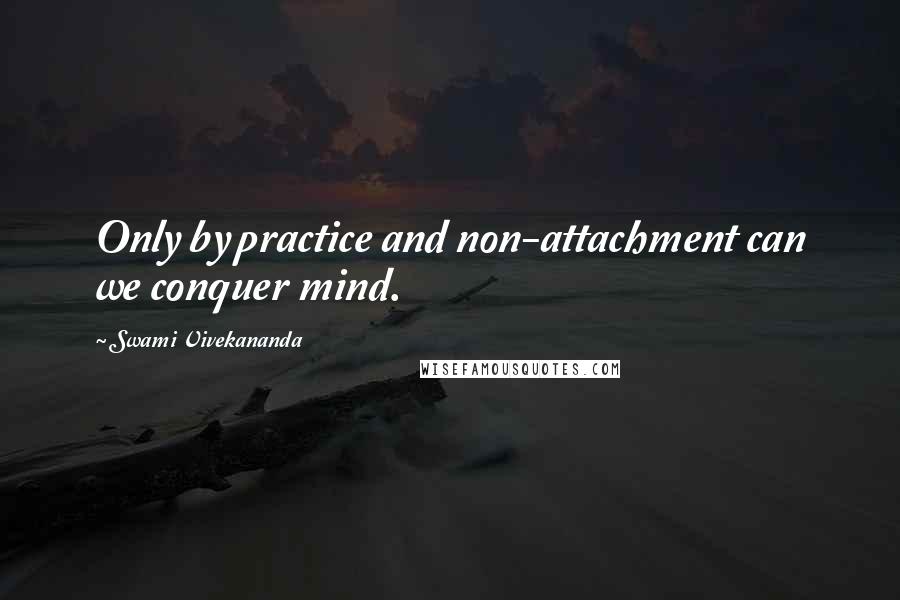 Only by practice and non-attachment can we conquer mind.

~Swami Vivekananda

WISEFAMOUSQUOTES.COM